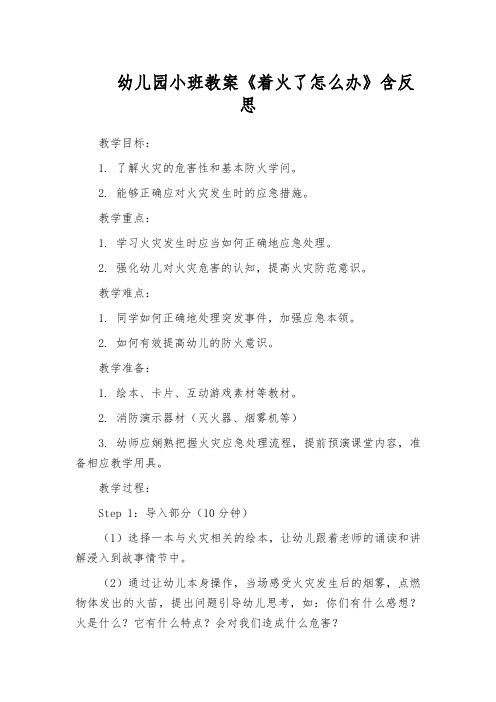 幼儿园小班教案《着火了怎么办》含反思

教学目标：

1. 了解火灾的危害性和基本防火学问。

2. 能够正确应对火灾发生时的应急措施。

教学重点：

1. 学习火灾发生时应当如何正确地应急处理。

2. 强化幼儿对火灾危害的认知，提高火灾防范意识。

教学难点：

1. 同学如何正确地处理突发事件，加强应急本领。

2. 如何有效提高幼儿的防火意识。

教学准备：

1. 绘本、卡片、互动游戏素材等教材。

2. 消防演示器材（灭火器、烟雾机等）

3. 幼师应娴熟把握火灾应急处理流程，提前预演课堂内容，准备相应教学用具。

教学过程：

Step 1：导入部分（10 分钟）

（1）选择一本与火灾相关的绘本，让幼儿跟着老师的诵读和讲解浸入到故事情节中。

（2）通过让幼儿本身操作，当场感受火灾发生后的烟雾，点燃物体发出的火苗，提出问题引导幼儿思考，如：你们有什么感想？火是什么？它有什么特点？会对我们造成什么危害？